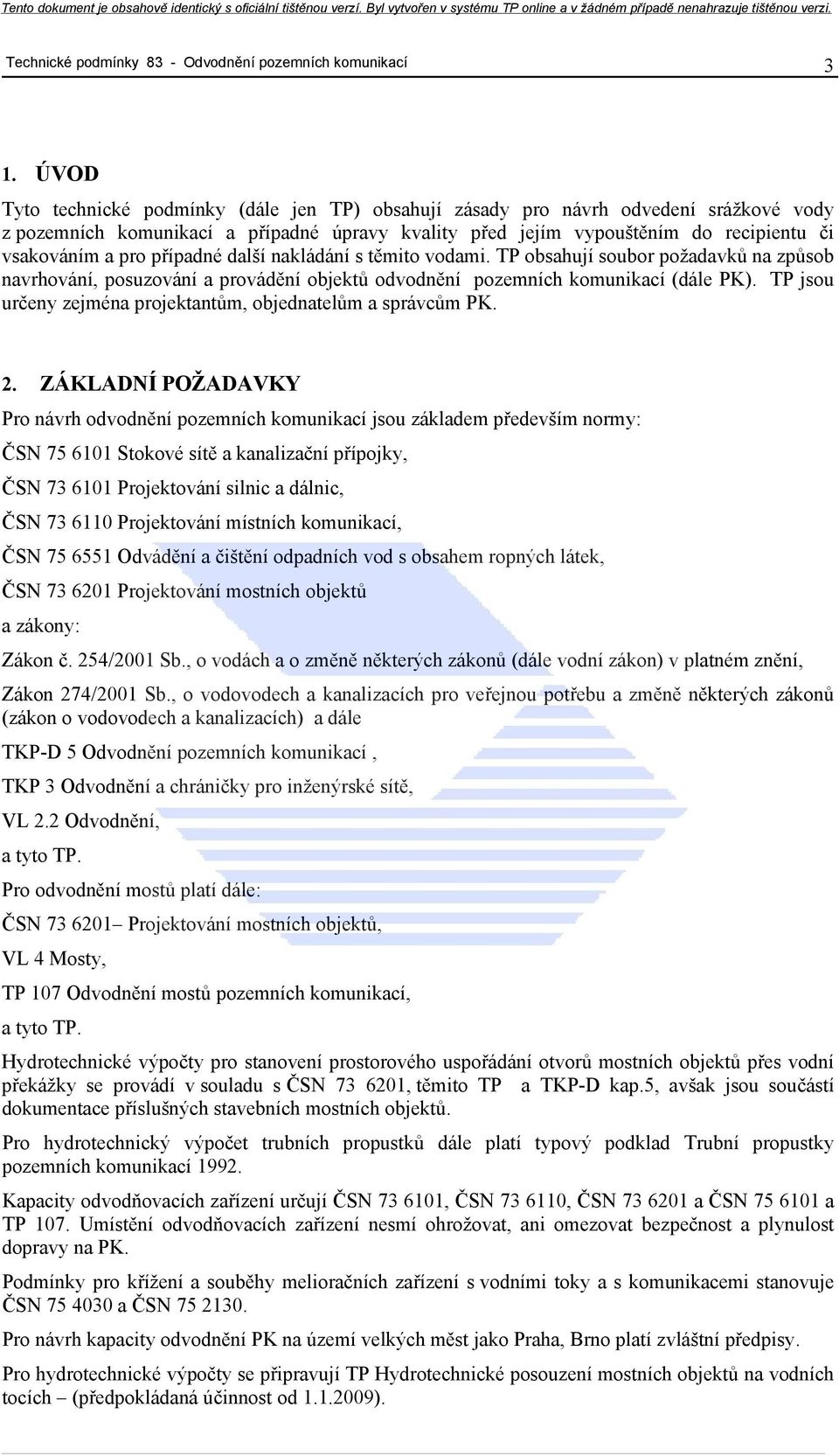 Tento dokument je obsahově identický s oficiální tištěnou verzí. Byl vytvořen v systému TP online a v žádném případě nenahrazuje tištěnou verzi.

Technické podmínky 83 - Odvodnění pozemních komunikací 3

1. ÚVOD

Tyto technické podmínky (dále jen TP) obsahují zásady pro návrh odvedení srážkové vody z pozemních komunikací a případné úpravy kvality před jejím vypouštěním do recipientu či vsakováním a pro případné další nakládání s těmito vodami. TP obsahují soubor požadavků na způsob navrhování, posuzování a provádění objektů odvodnění pozemních komunikací (dále PK). TP jsou určeny zejména projektantům, objednatelům a správcům PK.

2. ZÁKLADNÍ POŽADAVKY

Pro návrh odvodnění pozemních komunikací jsou základem především normy:

ČSN 75 6101 Stokové sítě a kanalizační přípojky,

ČSN 73 6101 Projektování silnic a dálnic,

ČSN 73 6110 Projektování místních komunikací,

ČSN 75 6551 Odvádění a čištění odpadních vod s obsahem ropných látek,

ČSN 73 6201 Projektování mostních objektů

a zákony:

Zákon č. 254/2001 Sb., o vodách a o změně některých zákonů (dále vodní zákon) v platném znění,

Zákon 274/2001 Sb., o vodovodech a kanalizacích pro veřejnou potřebu a změně některých zákonů (zákon o vodovodech a kanalizacích) a dále

TKP-D 5 Odvodnění pozemních komunikací ,

TKP 3 Odvodnění a chráničky pro inženýrské sítě,

VL 2.2 Odvodnění,

a tyto TP.

Pro odvodnění mostů platí dále:

ČSN 73 6201– Projektování mostních objektů,

VL 4 Mosty,

TP 107 Odvodnění mostů pozemních komunikací,

a tyto TP.

Hydrotechnické výpočty pro stanovení prostorového uspořádání otvorů mostních objektů přes vodní překážky se provádí v souladu s ČSN 73 6201, těmito TP a TKP-D kap.5, avšak jsou součástí dokumentace příslušných stavebních mostních objektů.

Pro hydrotechnický výpočet trubních propustků dále platí typový podklad Trubní propustky pozemních komunikací 1992.

Kapacity odvodňovacích zařízení určují ČSN 73 6101, ČSN 73 6110, ČSN 73 6201 a ČSN 75 6101 a TP 107. Umístění odvodňovacích zařízení nesmí ohrožovat, ani omezovat bezpečnost a plynulost dopravy na PK.

Podmínky pro křížení a souběhy melioračních zařízení s vodními toky a s komunikacemi stanovuje ČSN 75 4030 a ČSN 75 2130.

Pro návrh kapacity odvodnění PK na území velkých měst jako Praha, Brno platí zvláštní předpisy.

Pro hydrotechnické výpočty se připravují TP Hydrotechnické posouzení mostních objektů na vodních tocích – (předpokládaná účinnost od 1.1.2009).